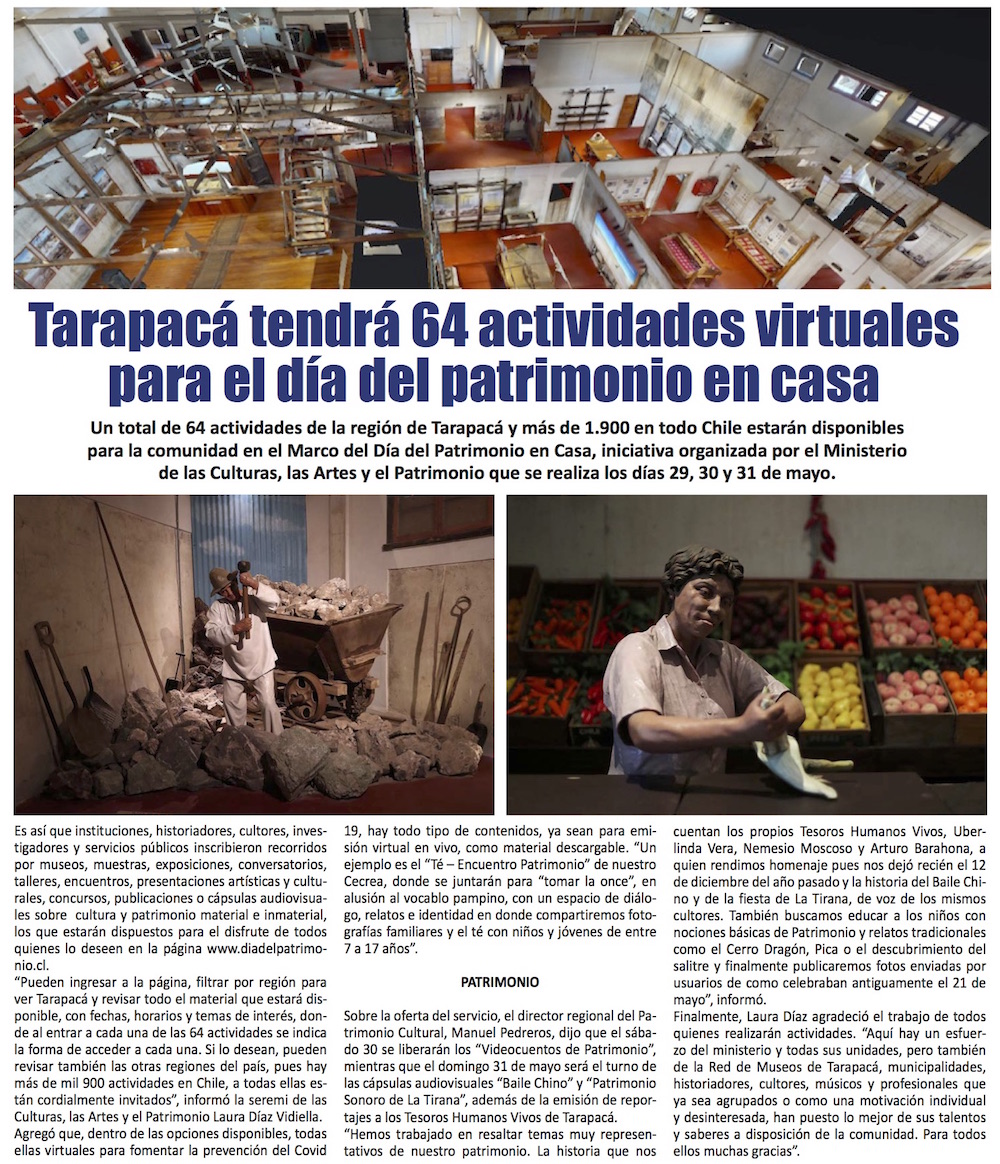 Tarapacá tendrá 64 actividades virtuales para el día del patrimonio en casa

Un total de 64 actividades de la región de Tarapacá y más de 1.900 en todo Chile estarán disponibles para la comunidad en el Marco del Día del Patrimonio en Casa, iniciativa organizada por el Ministerio de las Culturas, las Artes y el Patrimonio que se realiza los días 29, 30 y 31 de mayo.

Es así que instituciones, historiadores, cultores, investigadores y servicios públicos inscribieron recorridos por museos, muestras, exposiciones, conversatorios, talleres, encuentros, presentaciones artísticas y culturales, concursos, publicaciones o cápsulas audiovisuales sobre cultura y patrimonio material e inmaterial, los que estarán dispuestos para el disfrute de todos quienes lo deseen en la página www.diadelpatrimonio.cl.

"Pueden ingresar a la página, filtrar por región para ver Tarapacá y revisar todo el material que estará disponible, con fechas, horarios y temas de interés, donde al entrar a cada una de las 64 actividades se indica la forma de acceder a cada una. Si lo desean, pueden revisar también las otras regiones del país, pues hay más de mil 900 actividades en Chile, a todas ellas están cordialmente invitados", informó la seremi de las Culturas, las Artes y el Patrimonio Laura Díaz Vidiella.

Agregó que, dentro de las opciones disponibles, todas ellas virtuales para fomentar la prevención del Covid 19, hay todo tipo de contenidos, ya sean para emisión virtual en vivo, como material descargable. "Un ejemplo es el "Té – Encuentro Patrimonio" de nuestro Cecrea, donde se juntarán para "tomar la once", en alusión al vocablo pampino, con un espacio de diálogo, relatos e identidad en donde compartiremos fotografías familiares y el té con niños y jóvenes de entre 7 a 17 años".

PATRIMONIO

Sobre la oferta del servicio, el director regional del Patrimonio Cultural, Manuel Pedreros, dijo que el sábado 30 se liberarán los "Videocuentos de Patrimonio", mientras que el domingo 31 de mayo será el turno de las cápsulas audiovisuales "Baile Chino" y "Patrimonio Sonoro de La Tirana", además de la emisión de reportajes a los Tesoros Humanos Vivos de Tarapacá.

"Hemos trabajado en resaltar temas muy representativos de nuestro patrimonio. La historia que nos cuentan los propios Tesoros Humanos Vivos, Uberlinda Vera, Nemesio Moscoso y Arturo Barahona, a quien rendimos homenaje pues nos dejó recién el 12 de diciembre del año pasado y la historia del Baile Chino y de la fiesta de La Tirana, de voz de los mismos cultores. También buscamos educar a los niños con nociones básicas de Patrimonio y relatos tradicionales como el Cerro Dragón, Pica o el descubrimiento del salitre y finalmente publicaremos fotos enviadas por usuarios de como celebraban antiguamente el 21 de mayo", informó.

Finalmente, Laura Díaz agradeció el trabajo de todos quienes realizarán actividades. "Aquí hay un esfuerzo del ministerio y todas sus unidades, pero también de la Red de Museos de Tarapacá, municipalidades, historiadores, cultores, músicos y profesionales que ya sea agrupados o como una motivación individual y desinteresada, han puesto lo mejor de sus talentos y saberes a disposición de la comunidad. Para todos ellos muchas gracias".